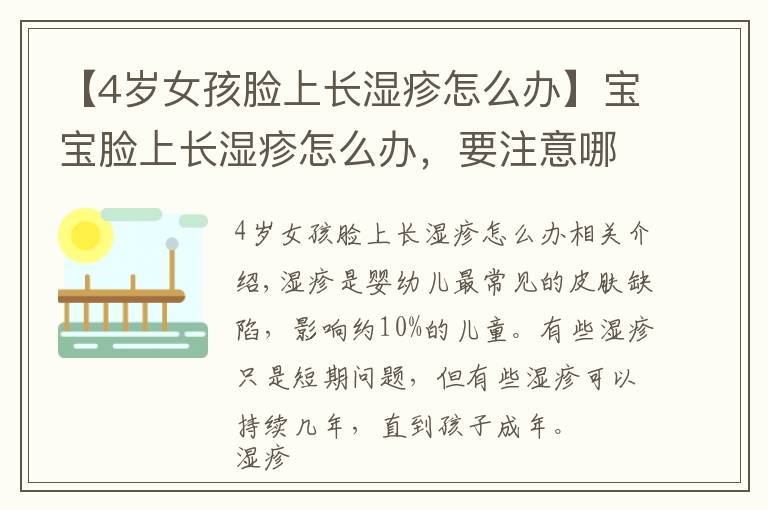 【4岁女孩脸上长湿疹怎么办】宝宝脸上长湿疹怎么办，要注意哪

4岁女孩脸上长湿疹怎么办相关介绍，湿疹是婴幼儿最常见的皮肤缺陷，影响约10%的儿童。有些湿疹只是短期问题，但有些湿疹可以持续几年，直到孩子成年。
湿疹